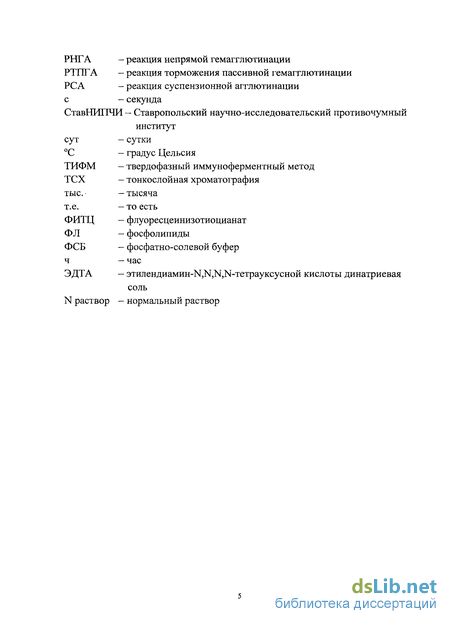 РНГА – реакция непрямой гемагглютинации
РТПГА – реакция торможения пассивной гемагглютинации
РСА – реакция суспензионной агглютинации
с – секунда
СтавНИПЧИ – Ставропольский научно-исследовательский противочумный институт
сут – сутки
°С – градус Цельсия
ТИФМ – твердофазный иммуноферментный метод
ТСХ – тонкослойная хроматография
тыс. – тысяча
т.е. – то есть
ФИТЦ – флуоресцеинизотиоцианат
ФЛ – фосфолипиды
ФСБ – фосфатно-солевой буфер
ч – час
ЭДТА – этилендиамин-N,N,N,N-тетрауксусной кислоты динатриевая соль
N раствор – нормальный раствор

5

dsLib.net
библиотека диссертаций